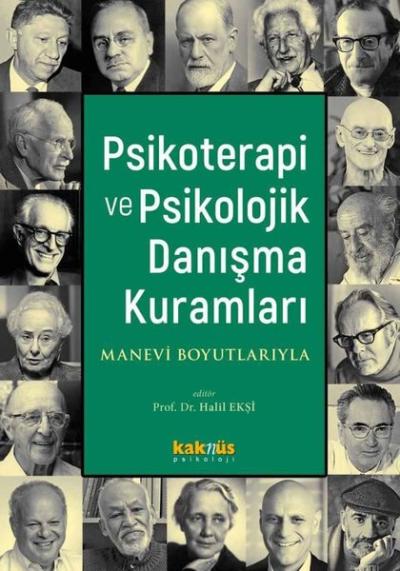 Psikoterapi ve Psikolojik Danışma Kuramları

MANEVİ BOYUTLARIYLA

editör
Prof. Dr. Halil EKŞİ

kaknüs
psikoloji